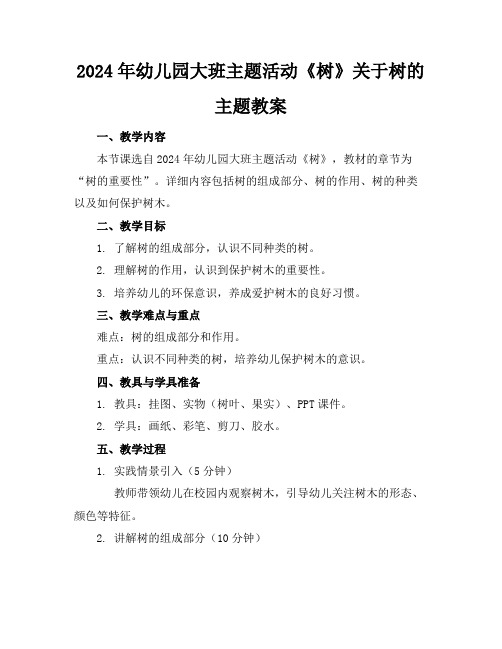 2024年幼儿园大班主题活动《树》关于树的主题教案

一、教学内容

本节课选自2024年幼儿园大班主题活动《树》，教材的章节为“树的重要性”。详细内容包括树的组成部分、树的作用、树的种类以及如何保护树木。

二、教学目标

1. 了解树的组成部分，认识不同种类的树。

2. 理解树的作用，认识到保护树木的重要性。

3. 培养幼儿的环保意识，养成爱护树木的良好习惯。

三、教学难点与重点

难点：树的组成部分和作用。

重点：认识不同种类的树，培养幼儿保护树木的意识。

四、教具与学具准备

1. 教具：挂图、实物（树叶、果实）、PPT课件。

2. 学具：画纸、彩笔、剪刀、胶水。

五、教学过程

1. 实践情景引入（5分钟）

教师带领幼儿在校园内观察树木，引导幼儿关注树木的形态、颜色等特征。

2. 讲解树的组成部分（10分钟）